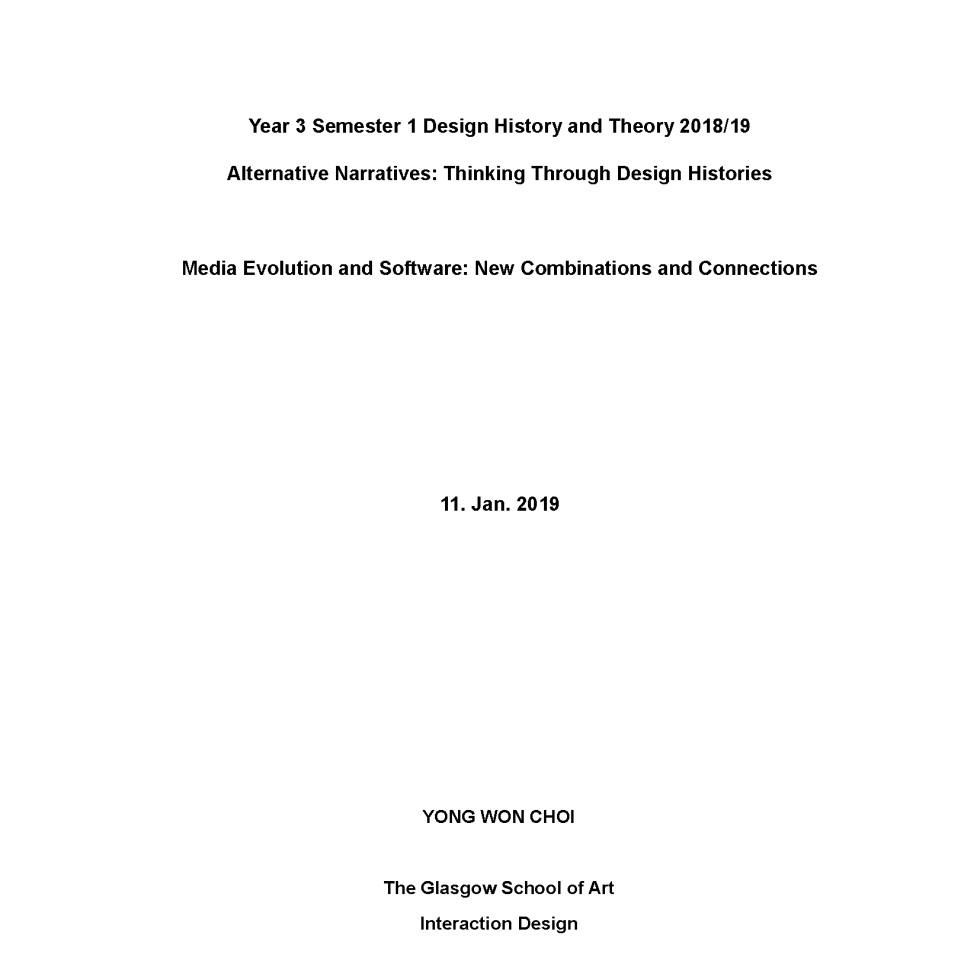 Year 3 Semester 1 Design History and Theory 2018/19

Alternative Narratives: Thinking Through Design Histories

Media Evolution and Software: New Combinations and Connections

11. Jan. 2019

YONG WON CHOI

The Glasgow School of Art

Interaction Design